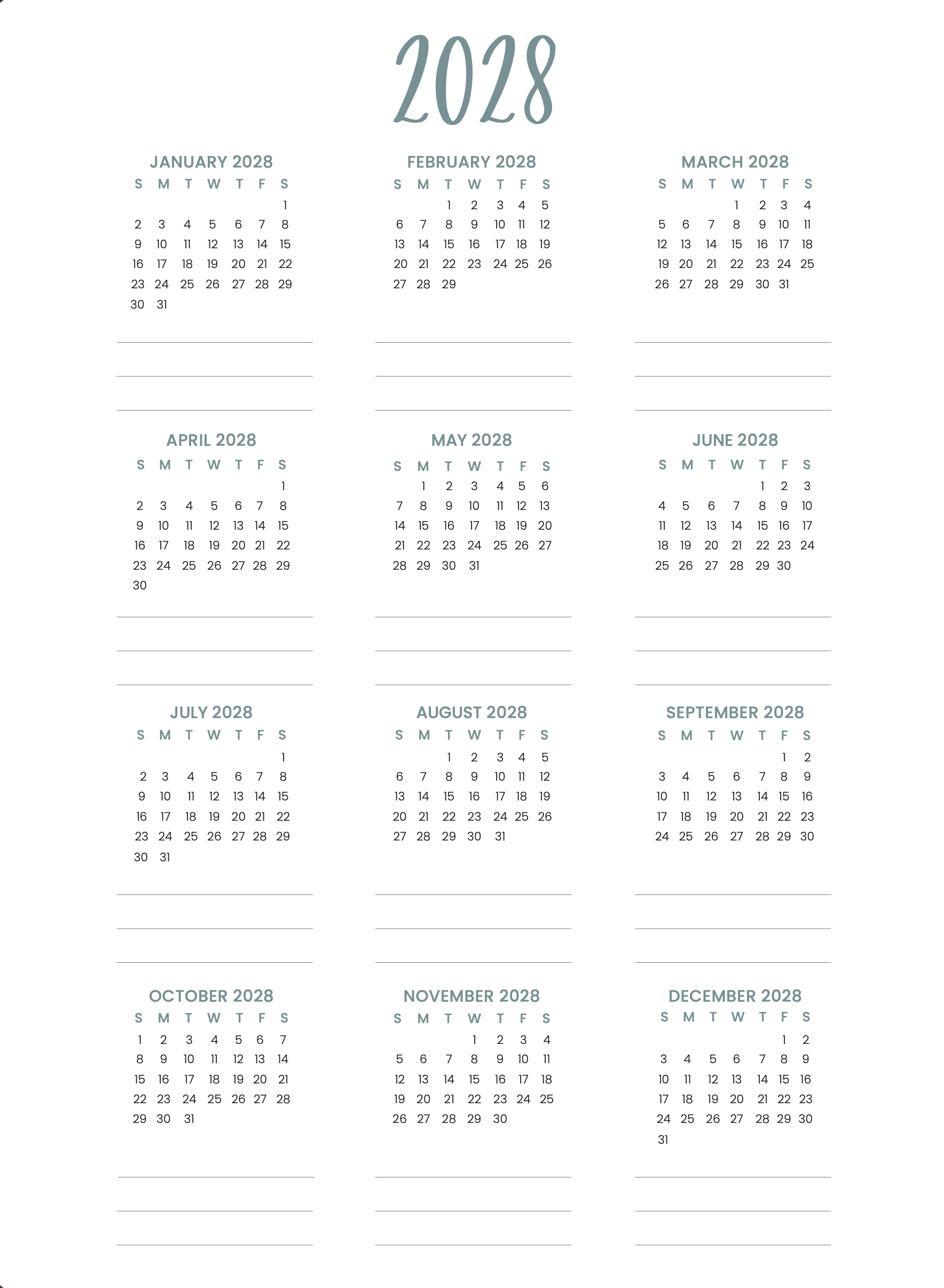 2028

JANUARY 2028

| S | M | T | W | T | F | S |
|---|---|---|---|---|---|---|
| | | | | | | 1 |
| 2 | 3 | 4 | 5 | 6 | 7 | 8 |
| 9 | 10 | 11 | 12 | 13 | 14 | 15 |
| 16 | 17 | 18 | 19 | 20 | 21 | 22 |
| 23 | 24 | 25 | 26 | 27 | 28 | 29 |
| 30 | 31 | | | | | |

FEBRUARY 2028

| S | M | T | W | T | F | S |
|---|---|---|---|---|---|---|
| | | 1 | 2 | 3 | 4 | 5 |
| 6 | 7 | 8 | 9 | 10 | 11 | 12 |
| 13 | 14 | 15 | 16 | 17 | 18 | 19 |
| 20 | 21 | 22 | 23 | 24 | 25 | 26 |
| 27 | 28 | 29 | | | | |

MARCH 2028

| S | M | T | W | T | F | S |
|---|---|---|---|---|---|---|
| | | | 1 | 2 | 3 | 4 |
| 5 | 6 | 7 | 8 | 9 | 10 | 11 |
| 12 | 13 | 14 | 15 | 16 | 17 | 18 |
| 19 | 20 | 21 | 22 | 23 | 24 | 25 |
| 26 | 27 | 28 | 29 | 30 | 31 | |

APRIL 2028

| S | M | T | W | T | F | S |
|---|---|---|---|---|---|---|
| | | | | | | 1 |
| 2 | 3 | 4 | 5 | 6 | 7 | 8 |
| 9 | 10 | 11 | 12 | 13 | 14 | 15 |
| 16 | 17 | 18 | 19 | 20 | 21 | 22 |
| 23 | 24 | 25 | 26 | 27 | 28 | 29 |
| 30 | | | | | | |

MAY 2028

| S | M | T | W | T | F | S |
|---|---|---|---|---|---|---|
| | 1 | 2 | 3 | 4 | 5 | 6 |
| 7 | 8 | 9 | 10 | 11 | 12 | 13 |
| 14 | 15 | 16 | 17 | 18 | 19 | 20 |
| 21 | 22 | 23 | 24 | 25 | 26 | 27 |
| 28 | 29 | 30 | 31 | | | |

JUNE 2028

| S | M | T | W | T | F | S |
|---|---|---|---|---|---|---|
| | | | | 1 | 2 | 3 |
| 4 | 5 | 6 | 7 | 8 | 9 | 10 |
| 11 | 12 | 13 | 14 | 15 | 16 | 17 |
| 18 | 19 | 20 | 21 | 22 | 23 | 24 |
| 25 | 26 | 27 | 28 | 29 | 30 | |

JULY 2028

| S | M | T | W | T | F | S |
|---|---|---|---|---|---|---|
| | | | | | | 1 |
| 2 | 3 | 4 | 5 | 6 | 7 | 8 |
| 9 | 10 | 11 | 12 | 13 | 14 | 15 |
| 16 | 17 | 18 | 19 | 20 | 21 | 22 |
| 23 | 24 | 25 | 26 | 27 | 28 | 29 |
| 30 | 31 | | | | | |

AUGUST 2028

| S | M | T | W | T | F | S |
|---|---|---|---|---|---|---|
| | | 1 | 2 | 3 | 4 | 5 |
| 6 | 7 | 8 | 9 | 10 | 11 | 12 |
| 13 | 14 | 15 | 16 | 17 | 18 | 19 |
| 20 | 21 | 22 | 23 | 24 | 25 | 26 |
| 27 | 28 | 29 | 30 | 31 | | |

SEPTEMBER 2028

| S | M | T | W | T | F | S |
|---|---|---|---|---|---|---|
| | | | | | 1 | 2 |
| 3 | 4 | 5 | 6 | 7 | 8 | 9 |
| 10 | 11 | 12 | 13 | 14 | 15 | 16 |
| 17 | 18 | 19 | 20 | 21 | 22 | 23 |
| 24 | 25 | 26 | 27 | 28 | 29 | 30 |

OCTOBER 2028

| S | M | T | W | T | F | S |
|---|---|---|---|---|---|---|
| 1 | 2 | 3 | 4 | 5 | 6 | 7 |
| 8 | 9 | 10 | 11 | 12 | 13 | 14 |
| 15 | 16 | 17 | 18 | 19 | 20 | 21 |
| 22 | 23 | 24 | 25 | 26 | 27 | 28 |
| 29 | 30 | 31 | | | | |

NOVEMBER 2028

| S | M | T | W | T | F | S |
|---|---|---|---|---|---|---|
| | | | 1 | 2 | 3 | 4 |
| 5 | 6 | 7 | 8 | 9 | 10 | 11 |
| 12 | 13 | 14 | 15 | 16 | 17 | 18 |
| 19 | 20 | 21 | 22 | 23 | 24 | 25 |
| 26 | 27 | 28 | 29 | 30 | | |

DECEMBER 2028

| S | M | T | W | T | F | S |
|---|---|---|---|---|---|---|
| | | | | | 1 | 2 |
| 3 | 4 | 5 | 6 | 7 | 8 | 9 |
| 10 | 11 | 12 | 13 | 14 | 15 | 16 |
| 17 | 18 | 19 | 20 | 21 | 22 | 23 |
| 24 | 25 | 26 | 27 | 28 | 29 | 30 |
| 31 | | | | | | |